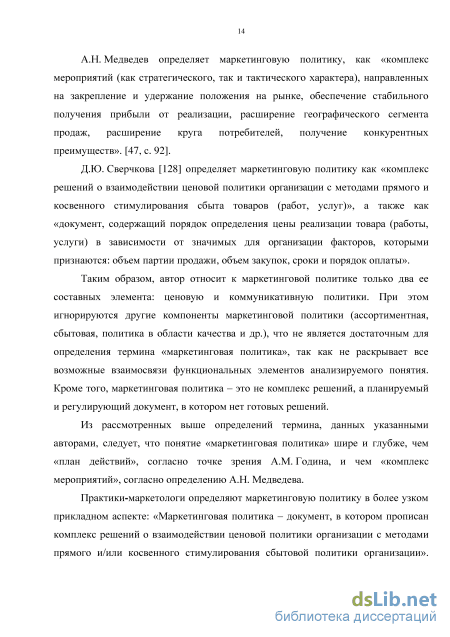 14

А.Н. Медведев определяет маркетинговую политику, как «комплекс мероприятий (как стратегического, так и тактического характера), направленных на закрепление и удержание положения на рынке, обеспечение стабильного получения прибыли от реализации, расширение географического сегмента продаж, расширение круга потребителей, получение конкурентных преимуществ». [47, с. 92].

Д.Ю. Сверчкова [128] определяет маркетинговую политику как «комплекс решений о взаимодействии ценовой политики организации с методами прямого и косвенного стимулирования сбыта товаров (работ, услуг)», а также как «документ, содержащий порядок определения цены реализации товара (работы, услуги) в зависимости от значимых для организации факторов, которыми признаются: объем партии продажи, объем закупок, сроки и порядок оплаты».

Таким образом, автор относит к маркетинговой политике только два ее составных элемента: ценовую и коммуникативную политики. При этом игнорируются другие компоненты маркетинговой политики (ассортиментная, сбытовая, политика в области качества и др.), что не является достаточным для определения термина «маркетинговая политика», так как не раскрывает все возможные взаимосвязи функциональных элементов анализируемого понятия. Кроме того, маркетинговая политика – это не комплекс решений, а планируемый и регулирующий документ, в котором нет готовых решений.

Из рассмотренных выше определений термина, данных указанными авторами, следует, что понятие «маркетинговая политика» шире и глубже, чем «план действий», согласно точке зрения А.М. Година, и чем «комплекс мероприятий», согласно определению А.Н. Медведева.

Практики-маркетологи определяют маркетинговую политику в более узком прикладном аспекте: «Маркетинговая политика – документ, в котором прописан комплекс решений о взаимодействии ценовой политики организации с методами прямого и/или косвенного стимулирования сбытовой политики организации».

dsLib.net
библиотека диссертаций